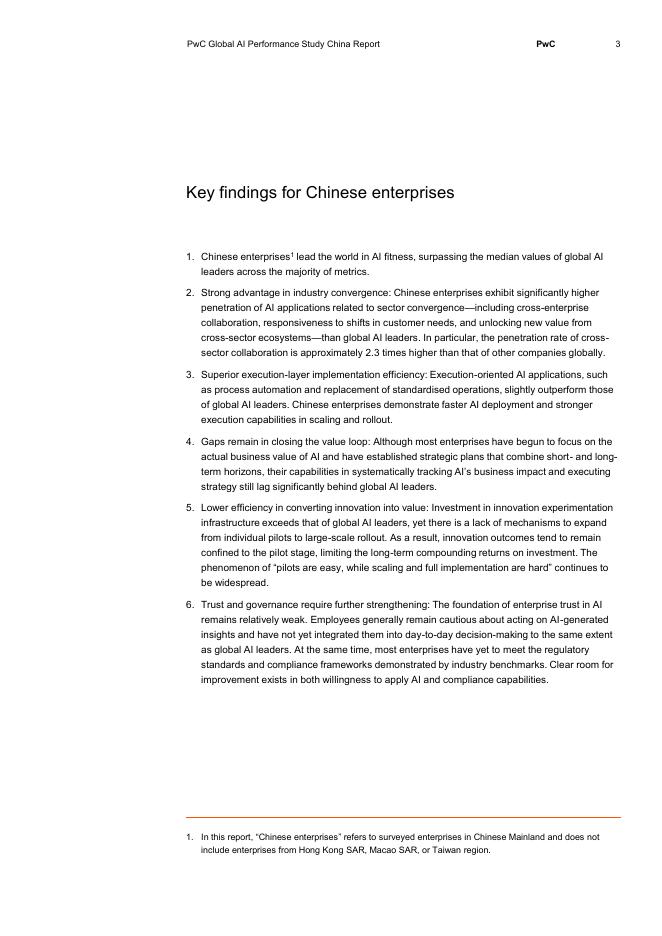 PwC Global AI Performance Study China Report PwC 3

Key findings for Chinese enterprises

1. Chinese enterprises$^1$ lead the world in AI fitness, surpassing the median values of global AI leaders across the majority of metrics.

2. Strong advantage in industry convergence: Chinese enterprises exhibit significantly higher penetration of AI applications related to sector convergence—including cross-enterprise collaboration, responsiveness to shifts in customer needs, and unlocking new value from cross-sector ecosystems—than global AI leaders. In particular, the penetration rate of cross-sector collaboration is approximately 2.3 times higher than that of other companies globally.

3. Superior execution-layer implementation efficiency: Execution-oriented AI applications, such as process automation and replacement of standardised operations, slightly outperform those of global AI leaders. Chinese enterprises demonstrate faster AI deployment and stronger execution capabilities in scaling and rollout.

4. Gaps remain in closing the value loop: Although most enterprises have begun to focus on the actual business value of AI and have established strategic plans that combine short- and long-term horizons, their capabilities in systematically tracking AI's business impact and executing strategy still lag significantly behind global AI leaders.

5. Lower efficiency in converting innovation into value: Investment in innovation experimentation infrastructure exceeds that of global AI leaders, yet there is a lack of mechanisms to expand from individual pilots to large-scale rollout. As a result, innovation outcomes tend to remain confined to the pilot stage, limiting the long-term compounding returns on investment. The phenomenon of "pilots are easy, while scaling and full implementation are hard" continues to be widespread.

6. Trust and governance require further strengthening: The foundation of enterprise trust in AI remains relatively weak. Employees generally remain cautious about acting on AI-generated insights and have not yet integrated them into day-to-day decision-making to the same extent as global AI leaders. At the same time, most enterprises have yet to meet the regulatory standards and compliance frameworks demonstrated by industry benchmarks. Clear room for improvement exists in both willingness to apply AI and compliance capabilities.

1. In this report, "Chinese enterprises" refers to surveyed enterprises in Chinese Mainland and does not include enterprises from Hong Kong SAR, Macao SAR, or Taiwan region.